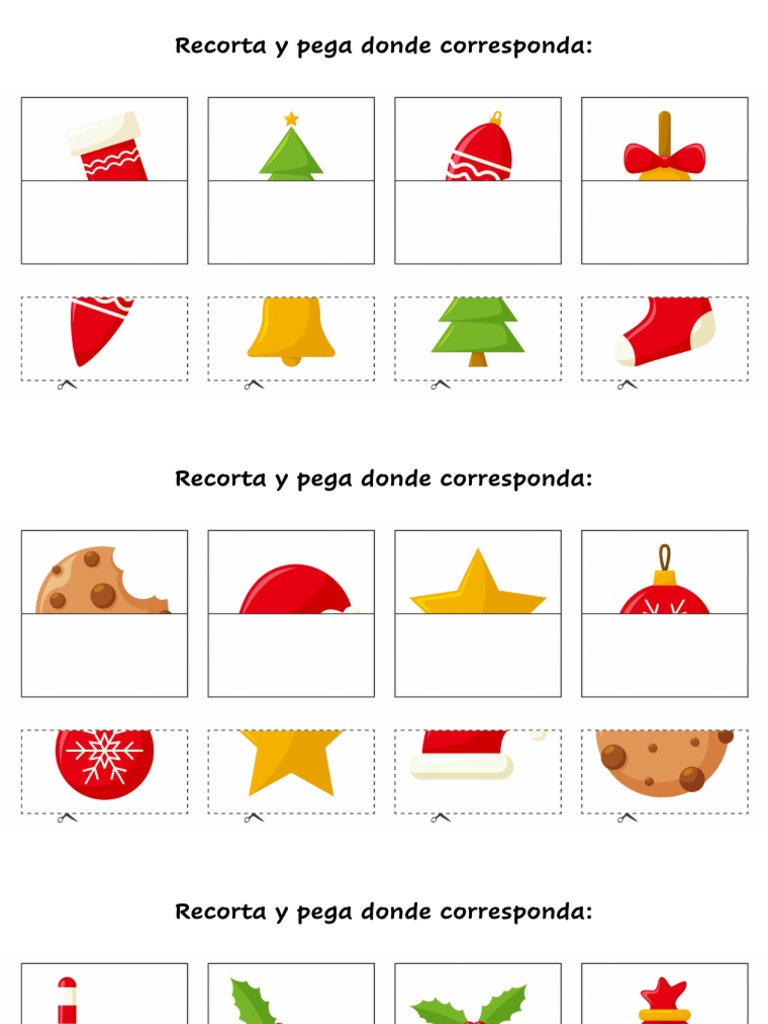 Recorta y pega donde corresponda:

Recorta y pega donde corresponda:

Recorta y pega donde corresponda: